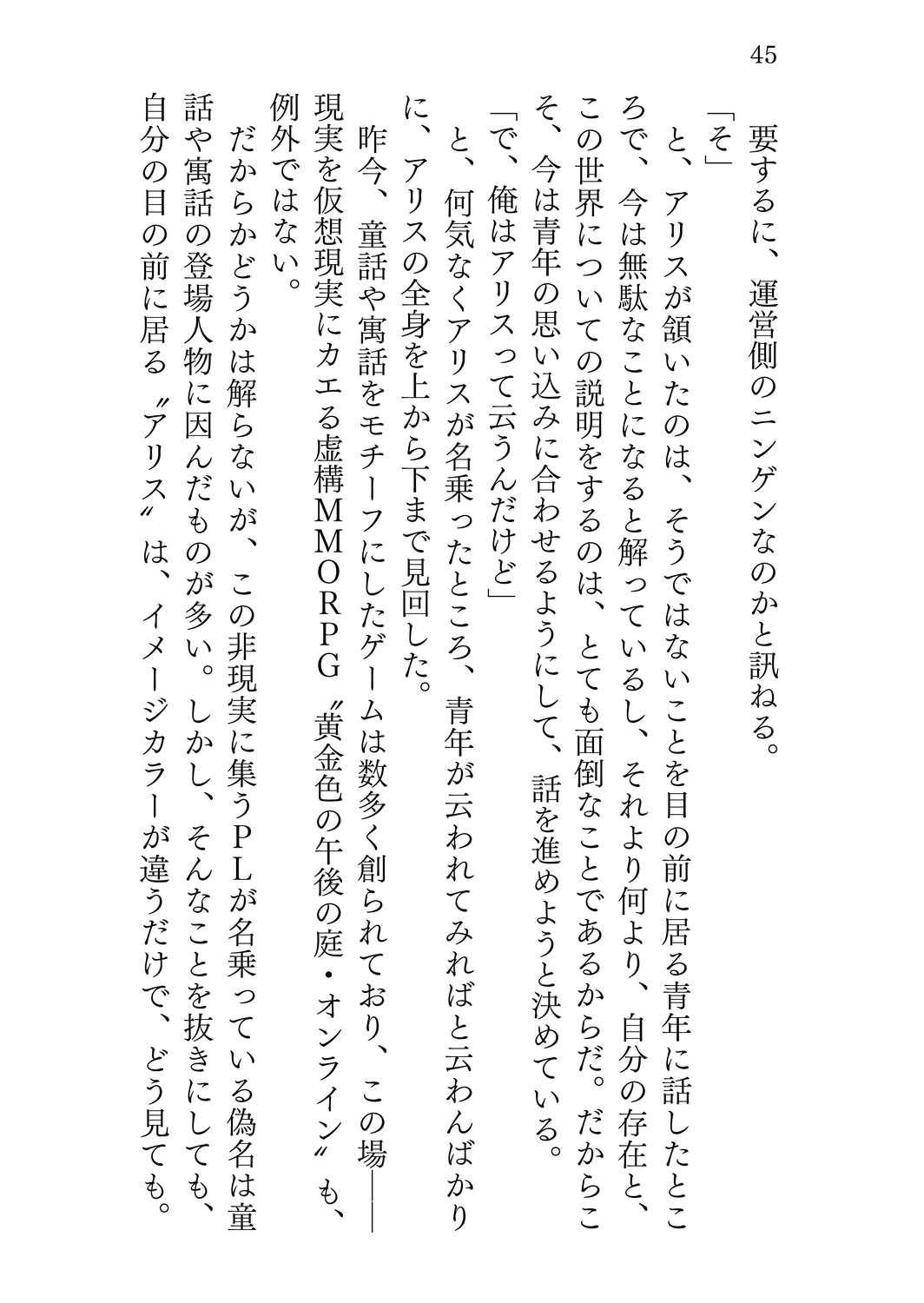 45

要するに、運営側のニンゲンなのかと訊ねる。

「そ」

と、アリスが頷いたのは、そうではないことを目の前に居る青年に話したところで、今は無駄なことになると解っているし、それより何より、自分の存在と、この世界についての説明をするのは、とても面倒なことであるからだ。だからこそ、今は青年の思い込みに合わせるようにして、話を進めようと決めている。

「で、俺はアリスって云うんだけど」

と、何気なくアリスが名乗ったところ、青年が云われてみればと云わんばかりに、アリスの全身を上から下まで見回した。

昨今、童話や寓話をモチーフにしたゲームは数多く創られており、この場――現実を仮想現実にカエる虚構MMORPG〝黄金色の午後の庭・オンライン〟も、例外ではない。

だからかどうかは解らないが、この非現実に集うPLが名乗っている偽名は童話や寓話の登場人物に因んだものが多い。しかし、そんなことを抜きにしても、自分の目の前に居る〝アリス〟は、イメージカラーが違うだけで、どう見ても。